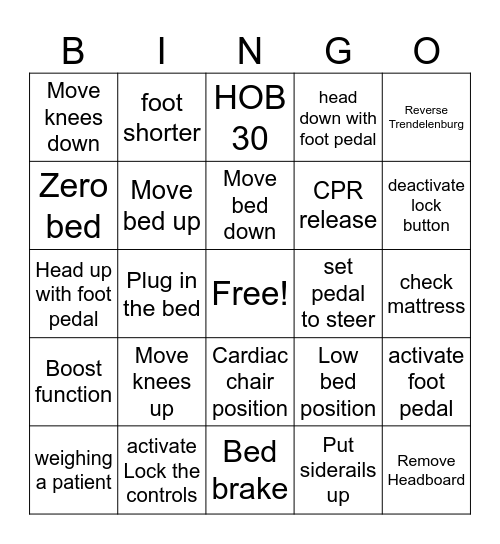 | B | I | N | G | O |
|---|---|---|---|---|
| Move knees down | foot shorter | HOB 30 | head down with foot pedal | Reverse Trendelenburg |
| Zero bed | Move bed up | Move bed down | CPR release | deactivate lock button |
| Head up with foot pedal | Plug in the bed | Free! | set pedal to steer | check mattress |
| Boost function | Move knees up | Cardiac chair position | Low bed position | activate foot pedal |
| weighing a patient | activate Lock the controls | Bed brake | Put siderails up | Remove Headboard |